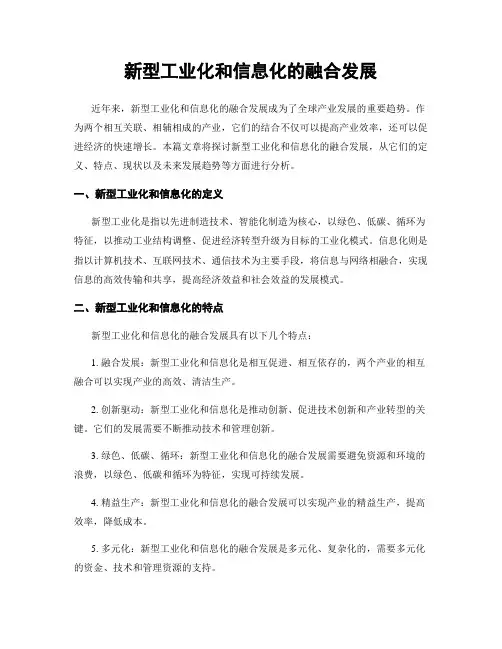 新型工业化和信息化的融合发展

近年来，新型工业化和信息化的融合发展成为了全球产业发展的重要趋势。作为两个相互关联、相辅相成的产业，它们的结合不仅可以提高产业效率，还可以促进经济的快速增长。本篇文章将探讨新型工业化和信息化的融合发展，从它们的定义、特点、现状以及未来发展趋势等方面进行分析。

一、新型工业化和信息化的定义

新型工业化是指以先进制造技术、智能化制造为核心，以绿色、低碳、循环为特征，以推动工业结构调整、促进经济转型升级为目标的工业化模式。信息化则是指以计算机技术、互联网技术、通信技术为主要手段，将信息与网络相融合，实现信息的高效传输和共享，提高经济效益和社会效益的发展模式。

二、新型工业化和信息化的特点

新型工业化和信息化的融合发展具有以下几个特点：

1. 融合发展：新型工业化和信息化是相互促进、相互依存的，两个产业的相互融合可以实现产业的高效、清洁生产。

2. 创新驱动：新型工业化和信息化是推动创新、促进技术创新和产业转型的关键。它们的发展需要不断推动技术和管理创新。

3. 绿色、低碳、循环：新型工业化和信息化的融合发展需要避免资源和环境的浪费，以绿色、低碳和循环为特征，实现可持续发展。

4. 精益生产：新型工业化和信息化的融合发展可以实现产业的精益生产，提高效率，降低成本。

5. 多元化：新型工业化和信息化的融合发展是多元化、复杂化的，需要多元化的资金、技术和管理资源的支持。